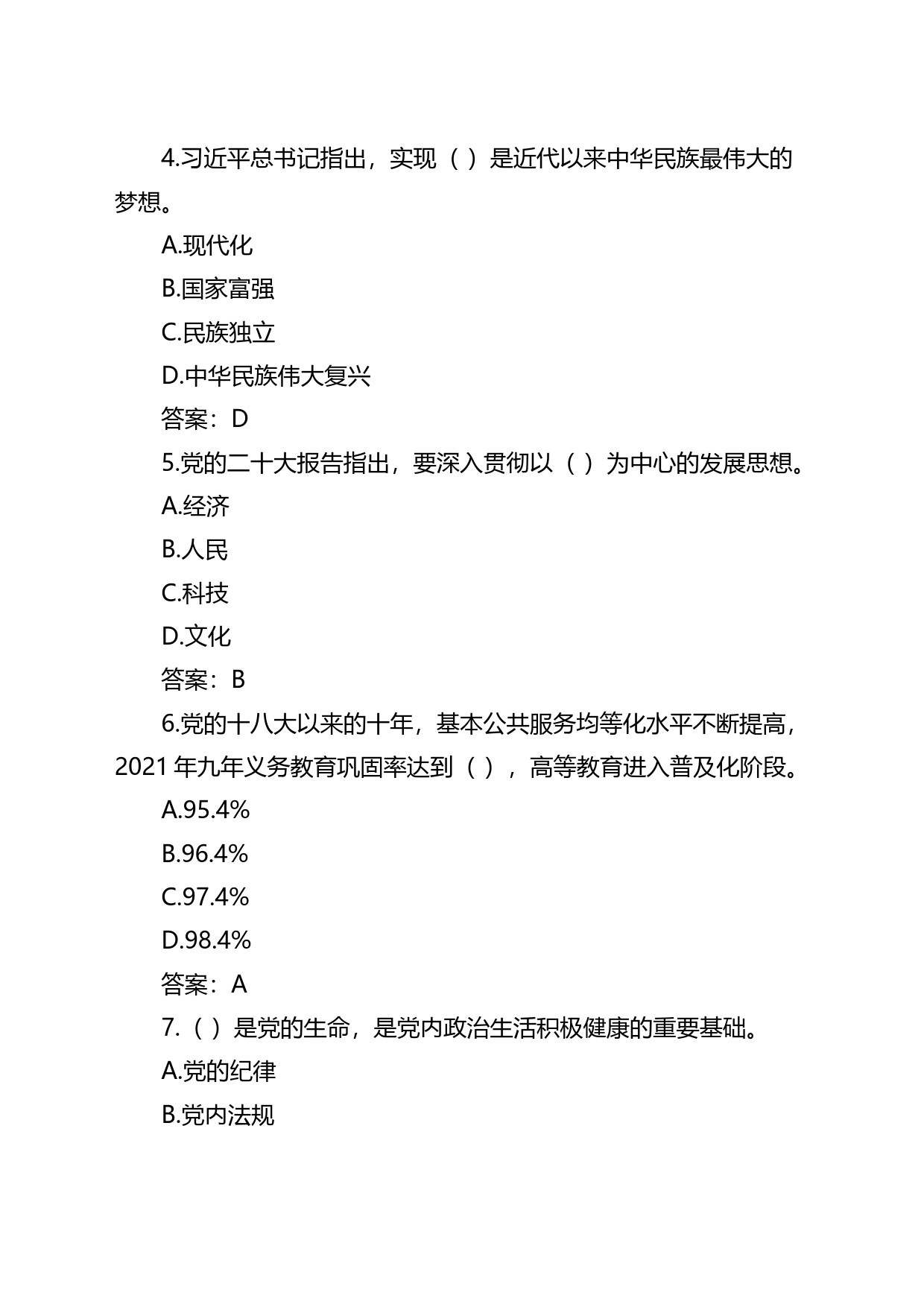 4.习近平总书记指出，实现（ ）是近代以来中华民族最伟大的梦想。

A.现代化

B.国家富强

C.民族独立

D.中华民族伟大复兴

答案：D

5.党的二十大报告指出，要深入贯彻以（ ）为中心的发展思想。

A.经济

B.人民

C.科技

D.文化

答案：B

6.党的十八大以来的十年，基本公共服务均等化水平不断提高，2021 年九年义务教育巩固率达到（ ），高等教育进入普及化阶段。

A.95.4%

B.96.4%

C.97.4%

D.98.4%

答案：A

7.（ ）是党的生命，是党内政治生活积极健康的重要基础。

A.党的纪律

B.党内法规